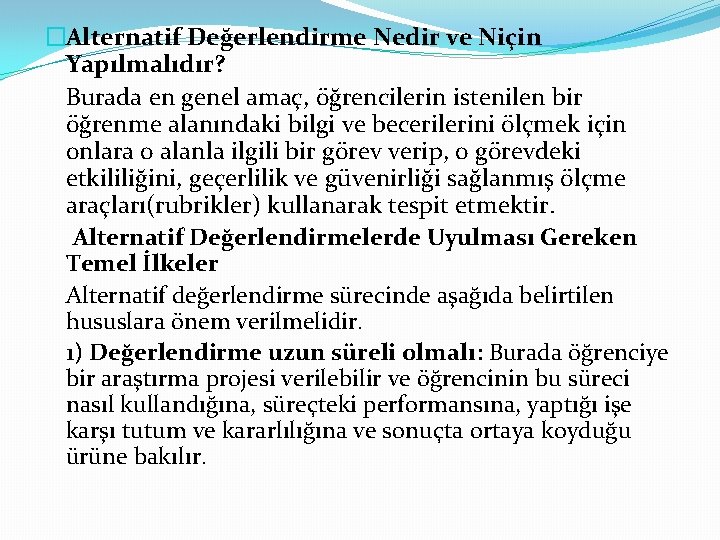 Alternatif Değerlendirme Nedir ve Niçin Yapılmalıdır?

Burada en genel amaç, öğrencilerin istenilen bir öğrenme alanındaki bilgi ve becerilerini ölçmek için onlara o alanla ilgili bir görev verip, o görevdeki etkililiğini, geçerlilik ve güvenirliği sağlanmış ölçme araçları(rubrikler) kullanarak tespit etmektir.

Alternatif Değerlendirmelerde Uyulması Gereken Temel İlkeler

Alternatif değerlendirme sürecinde aşağıda belirtilen hususlara önem verilmelidir.

1) Değerlendirme uzun süreli olmalı: Burada öğrenciye bir araştırma projesi verilebilir ve öğrencinin bu süreci nasıl kullandığına, süreçteki performansına, yaptığı işe karşı tutum ve kararlılığına ve sonuçta ortaya koyduğu ürüne bakılır.